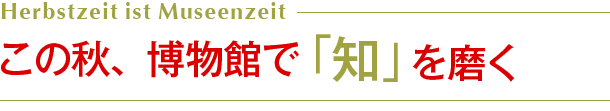 Herbstzeit ist Museenzeit

この秋、博物館で「知」を磨く